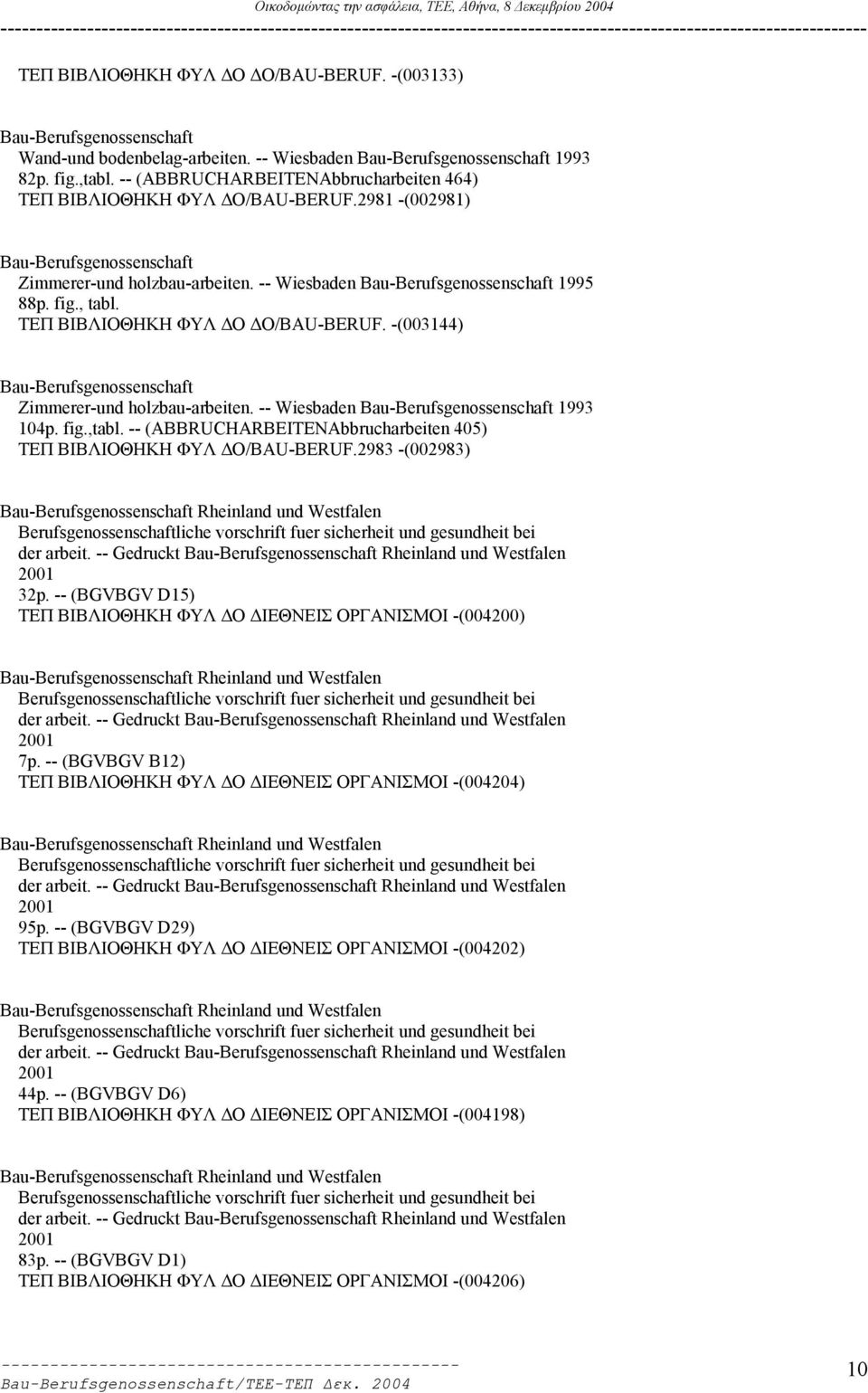 Οικοδομώντας την ασφάλεια, ΤΕΕ, Αθήνα, 8 Δεκεμβρίου 2004

ΤΕΠ ΒΙΒΛΙΟΘΗΚΗ ΦΥΛ ΔΟ ΔΟ/BAU-BERUF. -(003133)

Bau-Berufsgenossenschaft
Wand-und bodenbelag-arbeiten. -- Wiesbaden Bau-Berufsgenossenschaft 1993 82p. fig.,tabl. -- (ABBRUCHARBEITENAbbrucharbeiten 464)
ΤΕΠ ΒΙΒΛΙΟΘΗΚΗ ΦΥΛ ΔΟ/BAU-BERUF.2981 -(002981)

Bau-Berufsgenossenschaft
Zimmerer-und holzbau-arbeiten. -- Wiesbaden Bau-Berufsgenossenschaft 1995 88p. fig., tabl.
ΤΕΠ ΒΙΒΛΙΟΘΗΚΗ ΦΥΛ ΔΟ ΔΟ/BAU-BERUF. -(003144)

Bau-Berufsgenossenschaft
Zimmerer-und holzbau-arbeiten. -- Wiesbaden Bau-Berufsgenossenschaft 1993 104p. fig.,tabl. -- (ABBRUCHARBEITENAbbrucharbeiten 405)
ΤΕΠ ΒΙΒΛΙΟΘΗΚΗ ΦΥΛ ΔΟ/BAU-BERUF.2983 -(002983)

Bau-Berufsgenossenschaft Rheinland und Westfalen
Berufsgenossenschaftliche vorschrift fuer sicherheit und gesundheit bei der arbeit. -- Gedruckt Bau-Berufsgenossenschaft Rheinland und Westfalen 2001
32p. -- (BGVBGV D15)
ΤΕΠ ΒΙΒΛΙΟΘΗΚΗ ΦΥΛ ΔΟ ΔΙΕΘΝΕΙΣ ΟΡΓΑΝΙΣΜΟΙ -(004200)

Bau-Berufsgenossenschaft Rheinland und Westfalen
Berufsgenossenschaftliche vorschrift fuer sicherheit und gesundheit bei der arbeit. -- Gedruckt Bau-Berufsgenossenschaft Rheinland und Westfalen 2001
7p. -- (BGVBGV B12)
ΤΕΠ ΒΙΒΛΙΟΘΗΚΗ ΦΥΛ ΔΟ ΔΙΕΘΝΕΙΣ ΟΡΓΑΝΙΣΜΟΙ -(004204)

Bau-Berufsgenossenschaft Rheinland und Westfalen
Berufsgenossenschaftliche vorschrift fuer sicherheit und gesundheit bei der arbeit. -- Gedruckt Bau-Berufsgenossenschaft Rheinland und Westfalen 2001
95p. -- (BGVBGV D29)
ΤΕΠ ΒΙΒΛΙΟΘΗΚΗ ΦΥΛ ΔΟ ΔΙΕΘΝΕΙΣ ΟΡΓΑΝΙΣΜΟΙ -(004202)

Bau-Berufsgenossenschaft Rheinland und Westfalen
Berufsgenossenschaftliche vorschrift fuer sicherheit und gesundheit bei der arbeit. -- Gedruckt Bau-Berufsgenossenschaft Rheinland und Westfalen 2001
44p. -- (BGVBGV D6)
ΤΕΠ ΒΙΒΛΙΟΘΗΚΗ ΦΥΛ ΔΟ ΔΙΕΘΝΕΙΣ ΟΡΓΑΝΙΣΜΟΙ -(004198)

Bau-Berufsgenossenschaft Rheinland und Westfalen
Berufsgenossenschaftliche vorschrift fuer sicherheit und gesundheit bei der arbeit. -- Gedruckt Bau-Berufsgenossenschaft Rheinland und Westfalen 2001
83p. -- (BGVBGV D1)
ΤΕΠ ΒΙΒΛΙΟΘΗΚΗ ΦΥΛ ΔΟ ΔΙΕΘΝΕΙΣ ΟΡΓΑΝΙΣΜΟΙ -(004206)

Bau-Berufsgenossenschaft/ΤΕΕ-ΤΕΠ Δεκ. 2004
10